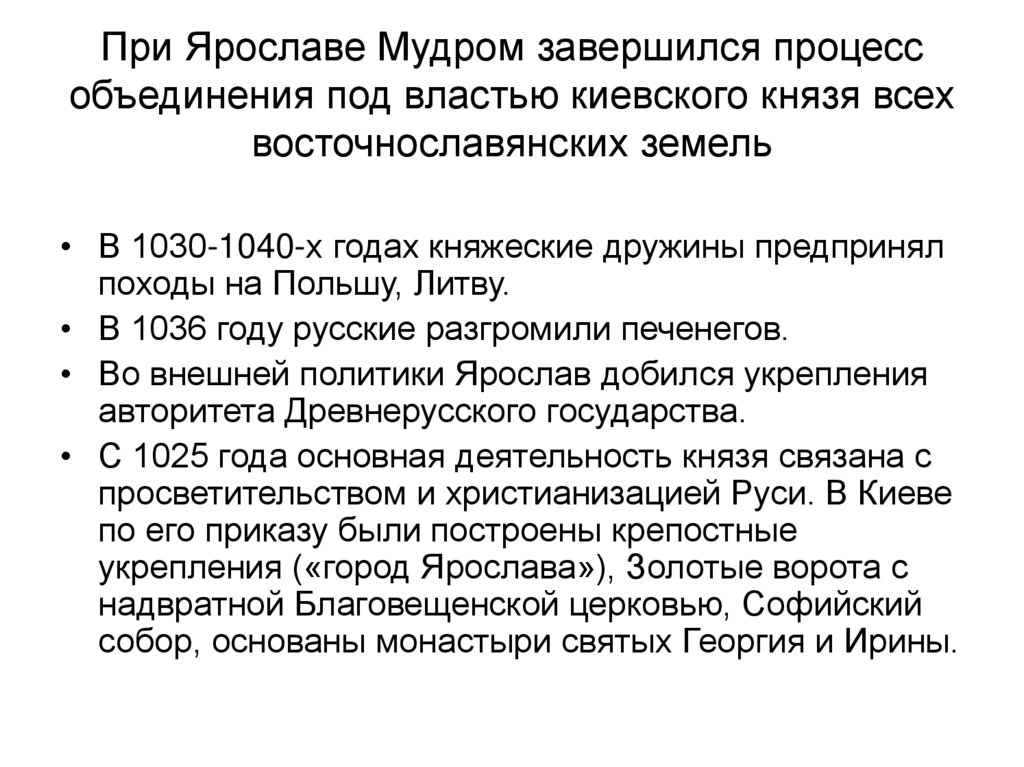 При Ярославе Мудром завершился процесс объединения под властью киевского князя всех восточнославянских земель

• В 1030-1040-х годах княжеские дружины предпринял походы на Польшу, Литву.
• В 1036 году русские разгромили печенегов.
• Во внешней политики Ярослав добился укрепления авторитета Древнерусского государства.
• С 1025 года основная деятельность князя связана с просветительством и христианизацией Руси. В Киеве по его приказу были построены крепостные укрепления («город Ярослава»), Золотые ворота с надвратной Благовещенской церковью, Софийский собор, основаны монастыри святых Георгия и Ирины.